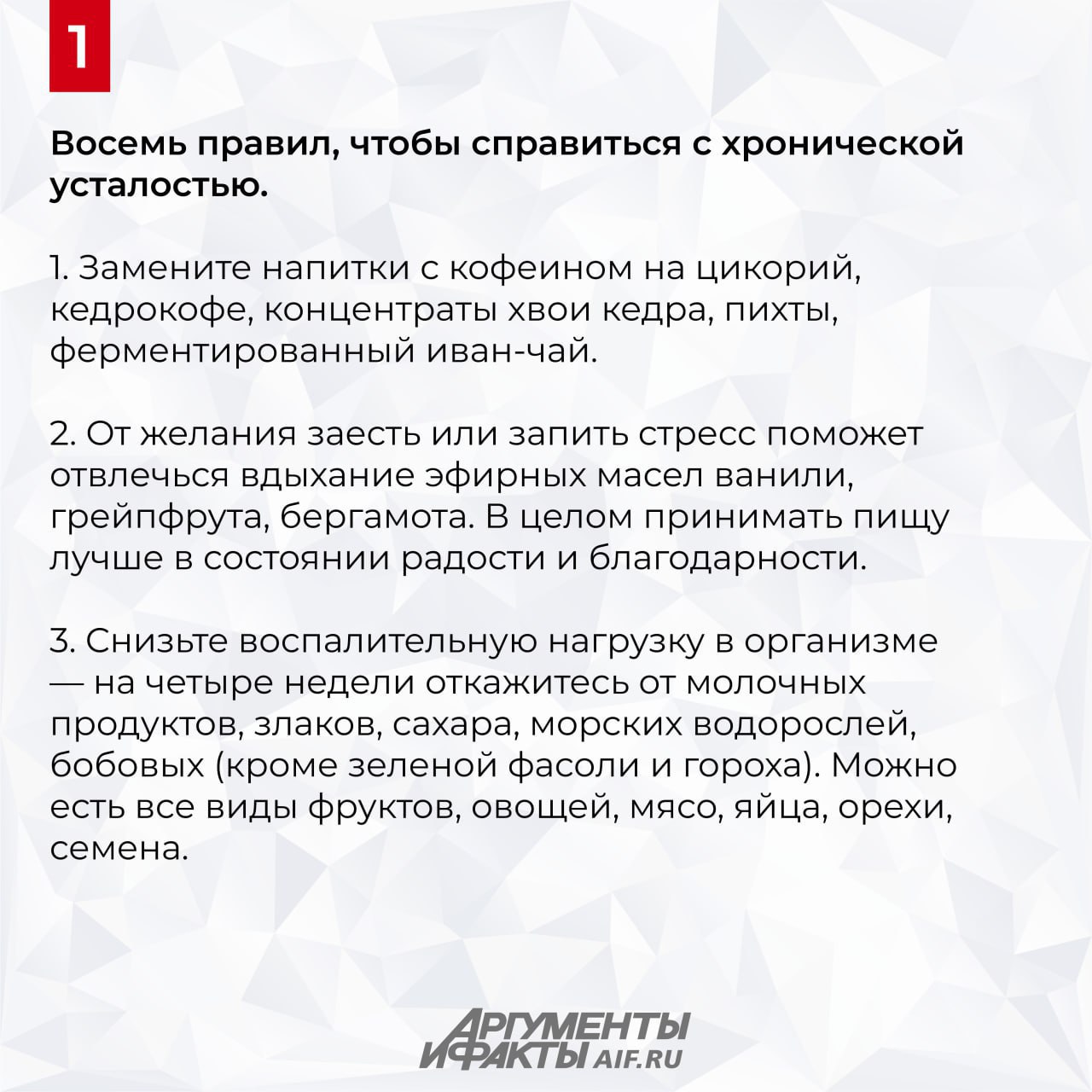 1

Восемь правил, чтобы справиться с хронической усталостью.

1. Замените напитки с кофеином на цикорий, кедрокофе, концентраты хвои кедра, пихты, ферментированный иван-чай.

2. От желания заесть или запить стресс поможет отвлечься вдыхание эфирных масел ванили, грейпфрута, бергамота. В целом принимать пищу лучше в состоянии радости и благодарности.

3. Снизьте воспалительную нагрузку в организме — на четыре недели откажитесь от молочных продуктов, злаков, сахара, морских водорослей, бобовых (кроме зеленой фасоли и гороха). Можно есть все виды фруктов, овощей, мясо, яйца, орехи, семена.

АРГУМЕНТЫ И ФАКТЫ AIF.RU